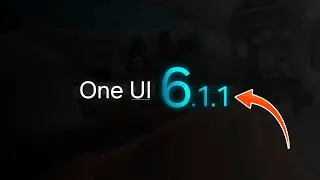 One UI 6.1.1